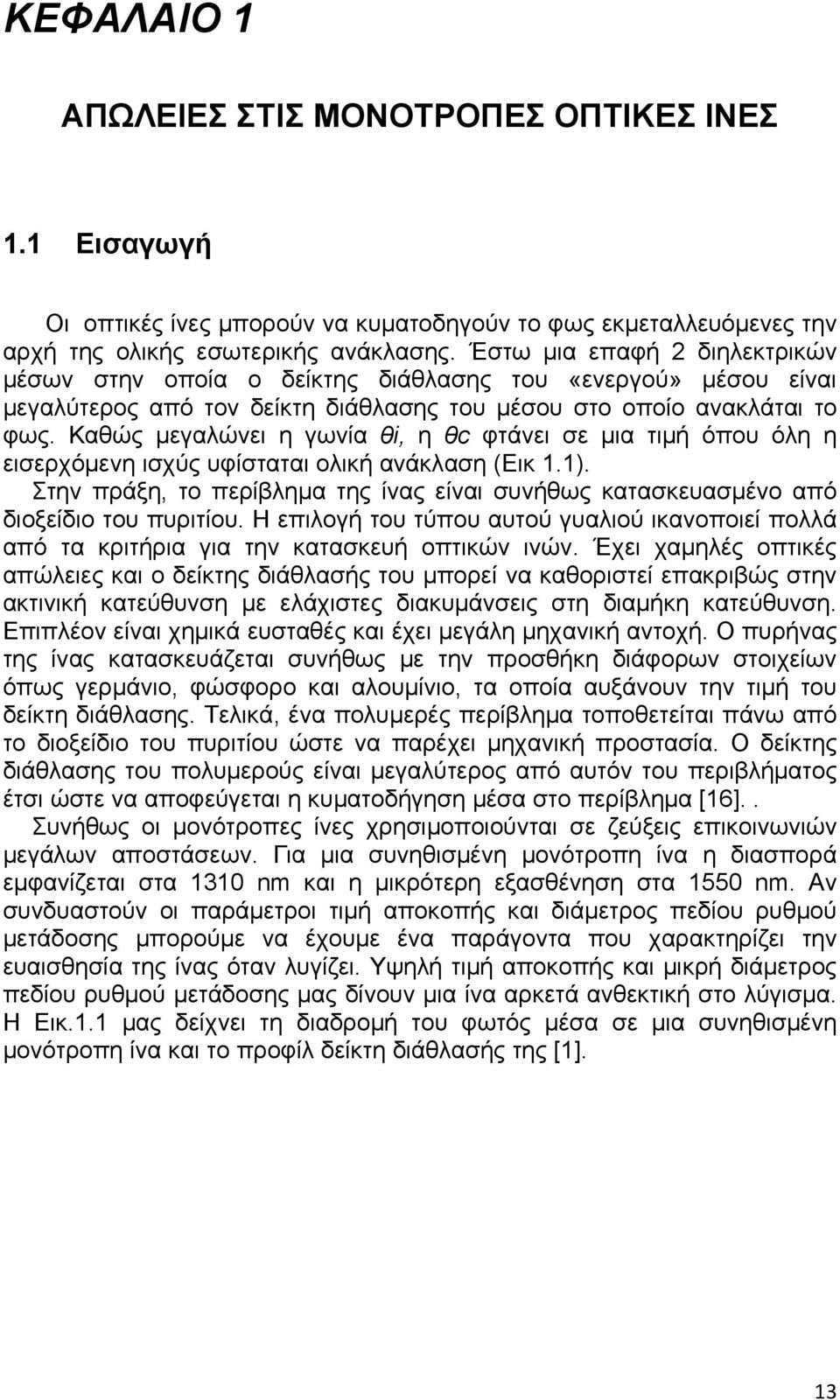 ΚΕΦΑΛΑΙΟ 1

ΑΠΩΛΕΙΕΣ ΣΤΙΣ ΜΟΝΟΤΡΟΠΕΣ ΟΠΤΙΚΕΣ ΙΝΕΣ

1.1 Εισαγωγή

Οι οπτικές ίνες μπορούν να κυματοδηγούν το φως εκμεταλλευόμενες την αρχή της ολικής εσωτερικής ανάκλασης. Έστω μια επαφή 2 διηλεκτρικών μέσων στην οποία ο δείκτης διάθλασης του «ενεργού» μέσου είναι μεγαλύτερος από τον δείκτη διάθλασης του μέσου στο οποίο ανακλάται το φως. Καθώς μεγαλώνει η γωνία θi, η θc φτάνει σε μια τιμή όπου όλη η εισερχόμενη ισχύς υφίσταται ολική ανάκλαση (Εικ 1.1).

Στην πράξη, το περίβλημα της ίνας είναι συνήθως κατασκευασμένο από διοξείδιο του πυριτίου. Η επιλογή του τύπου αυτού γυαλιού ικανοποιεί πολλά από τα κριτήρια για την κατασκευή οπτικών ινών. Έχει χαμηλές οπτικές απώλειες και ο δείκτης διάθλασής του μπορεί να καθοριστεί επακριβώς στην ακτινική κατεύθυνση με ελάχιστες διακυμάνσεις στη διαμήκη κατεύθυνση. Επιπλέον είναι χημικά ευσταθές και έχει μεγάλη μηχανική αντοχή. Ο πυρήνας της ίνας κατασκευάζεται συνήθως με την προσθήκη διάφορων στοιχείων όπως γερμάνιο, φώσφορο και αλουμίνιο, τα οποία αυξάνουν την τιμή του δείκτη διάθλασης. Τελικά, ένα πολυμερές περίβλημα τοποθετείται πάνω από το διοξείδιο του πυριτίου ώστε να παρέχει μηχανική προστασία. Ο δείκτης διάθλασης του πολυμερούς είναι μεγαλύτερος από αυτόν του περιβλήματος έτσι ώστε να αποφεύγεται η κυματοδήγηση μέσα στο περίβλημα [16]..

Συνήθως οι μονότροπες ίνες χρησιμοποιούνται σε ζεύξεις επικοινωνιών μεγάλων αποστάσεων. Για μια συνηθισμένη μονότροπη ίνα η διασπορά εμφανίζεται στα 1310 nm και η μικρότερη εξασθένηση στα 1550 nm. Αν συνδυαστούν οι παράμετροι τιμή αποκοπής και διάμετρος πεδίου ρυθμού μετάδοσης μπορούμε να έχουμε ένα παράγοντα που χαρακτηρίζει την ευαισθησία της ίνας όταν λυγίζει. Υψηλή τιμή αποκοπής και μικρή διάμετρος πεδίου ρυθμού μετάδοσης μας δίνουν μια ίνα αρκετά ανθεκτική στο λύγισμα. Η Εικ.1.1 μας δείχνει τη διαδρομή του φωτός μέσα σε μια συνηθισμένη μονότροπη ίνα και το προφίλ δείκτη διάθλασής της [1].

13